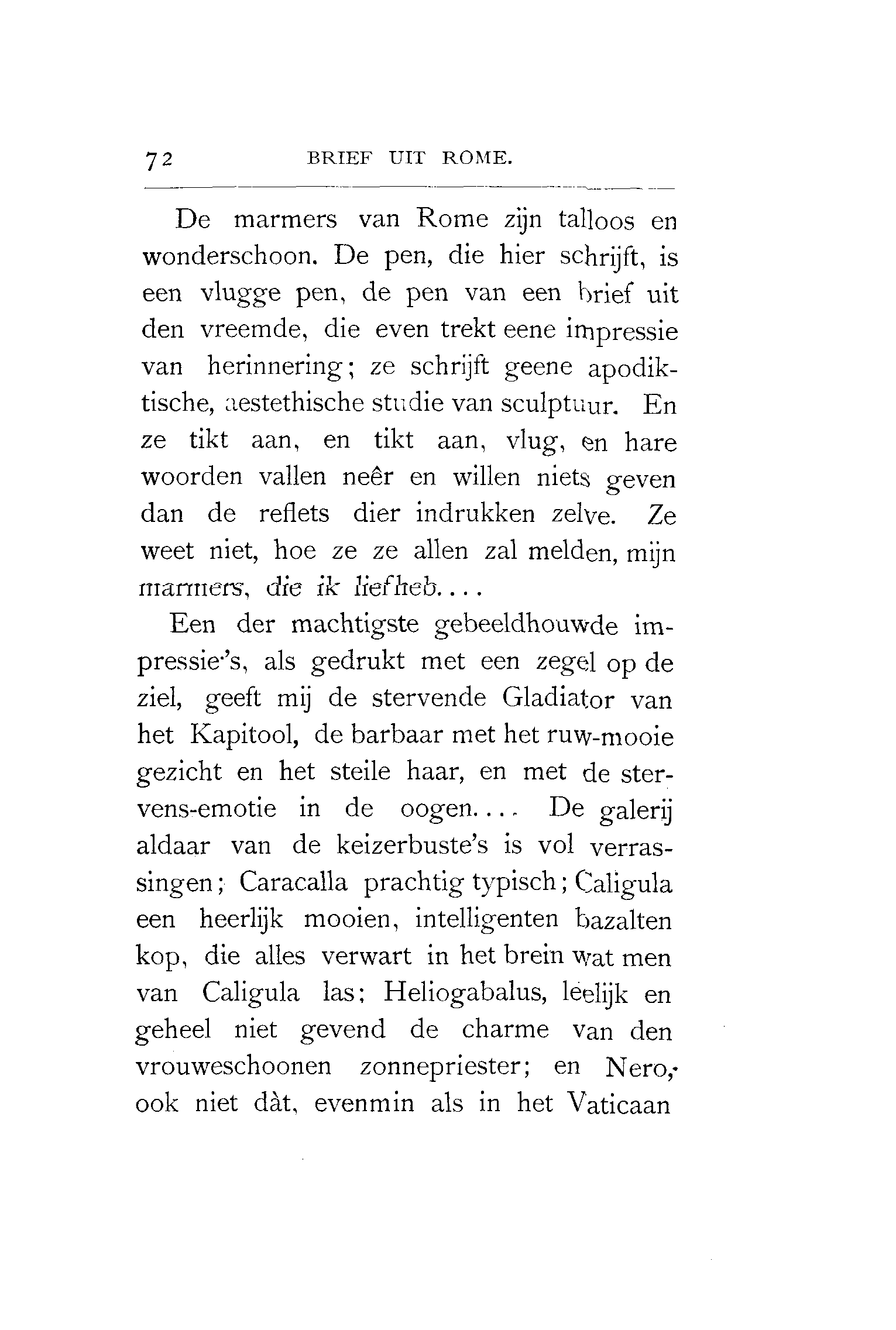 72 BRIEF UIT ROME.

De marmers van Rome zijn talloos en wonderschoon. De pen, die hier schrijft, is een vlugge pen, de pen van een brief uit den vreemde, die even trekt eene impressie van herinnering; ze schrijft geene apodiktische, aestethische studie van sculptuur. En ze tikt aan, en tikt aan, vlug, en hare woorden vallen neêr en willen niets geven dan de reflets dier indrukken zelve. Ze weet niet, hoe ze ze allen zal melden, mijn marmers, die ik liefheb....

Een der machtigste gebeeldhouwde impressie's, als gedrukt met een zegel op de ziel, geeft mij de stervende Gladiator van het Kapitool, de barbaar met het ruw-mooie gezicht en het steile haar, en met de stervens-emotie in de oogen.... De galerij aldaar van de keizerbuste's is vol verrassingen; Caracalla prachtig typisch; Caligula een heerlijk mooien, intelligenten bazalten kop, die alles verwart in het brein wat men van Caligula las; Heliogabalus, leelijk en geheel niet gevend de charme van den vrouweschoonen zonnepriester; en Nero, ook niet dàt, evenmin als in het Vaticaan